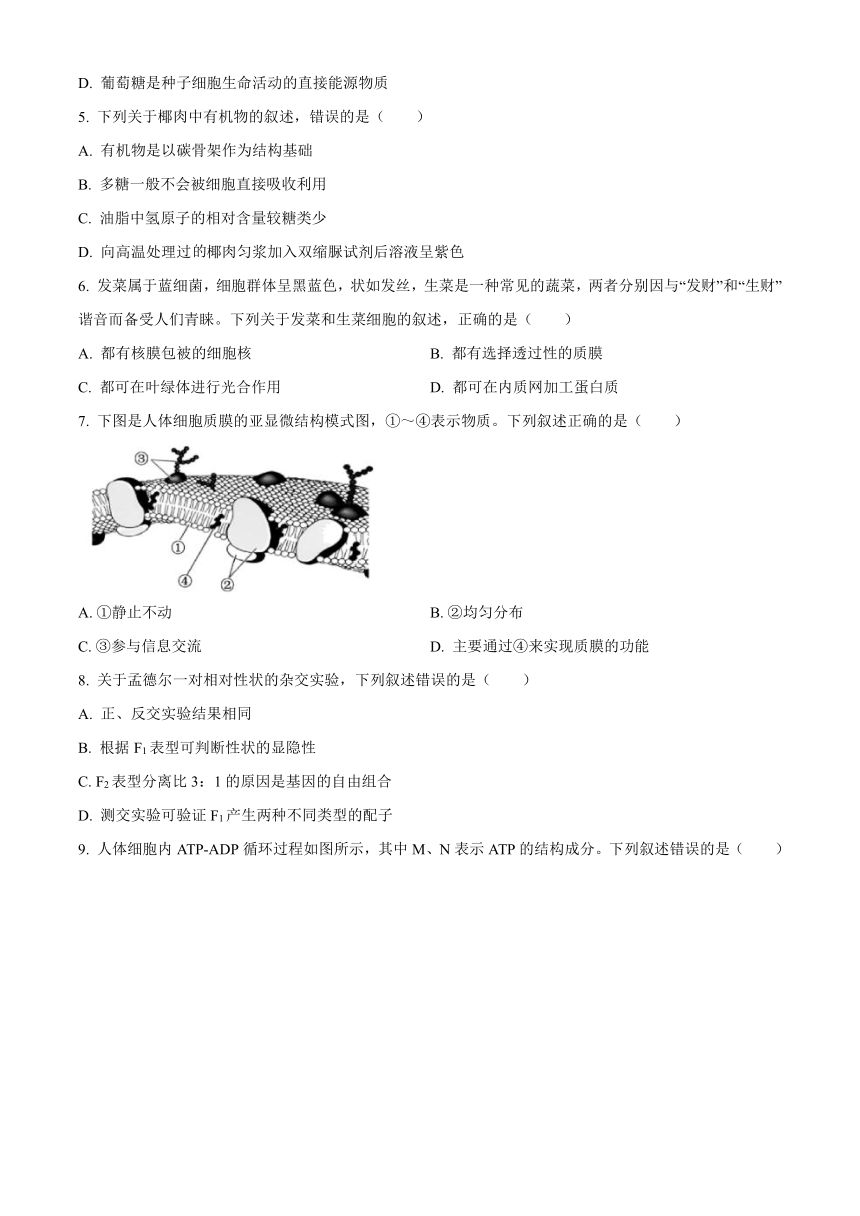 D. 葡萄糖是种子细胞生命活动的直接能源物质

5. 下列关于椰肉中有机物的叙述，错误的是（　　）

A. 有机物是以碳骨架作为结构基础

B. 多糖一般不会被细胞直接吸收利用

C. 油脂中氢原子的相对含量较糖类少

D. 向高温处理过的椰肉匀浆加入双缩脲试剂后溶液呈紫色

6. 发菜属于蓝细菌，细胞群体呈黑蓝色，状如发丝，生菜是一种常见的蔬菜，两者分别因与“发财”和“生财”谐音而备受人们青睐。下列关于发菜和生菜细胞的叙述，正确的是（　　）

A. 都有核膜包被的细胞核

B. 都有选择透过性的质膜

C. 都可在叶绿体进行光合作用

D. 都可在内质网加工蛋白质

7. 下图是人体细胞质膜的亚显微结构模式图，①～④表示物质。下列叙述正确的是（　　）

③

①

④

②

A. ①静止不动

B. ②均匀分布

C. ③参与信息交流

D. 主要通过④来实现质膜的功能

8. 关于孟德尔一对相对性状的杂交实验，下列叙述错误的是（　　）

A. 正、反交实验结果相同

B. 根据 $F_1$ 表型可判断性状的显隐性

C. $F_2$ 表型分离比 3：1 的原因是基因的自由组合

D. 测交实验可验证 $F_1$ 产生两种不同类型的配子

9. 人体细胞内 ATP-ADP 循环过程如图所示，其中 M、N 表示 ATP 的结构成分。下列叙述错误的是（　　）